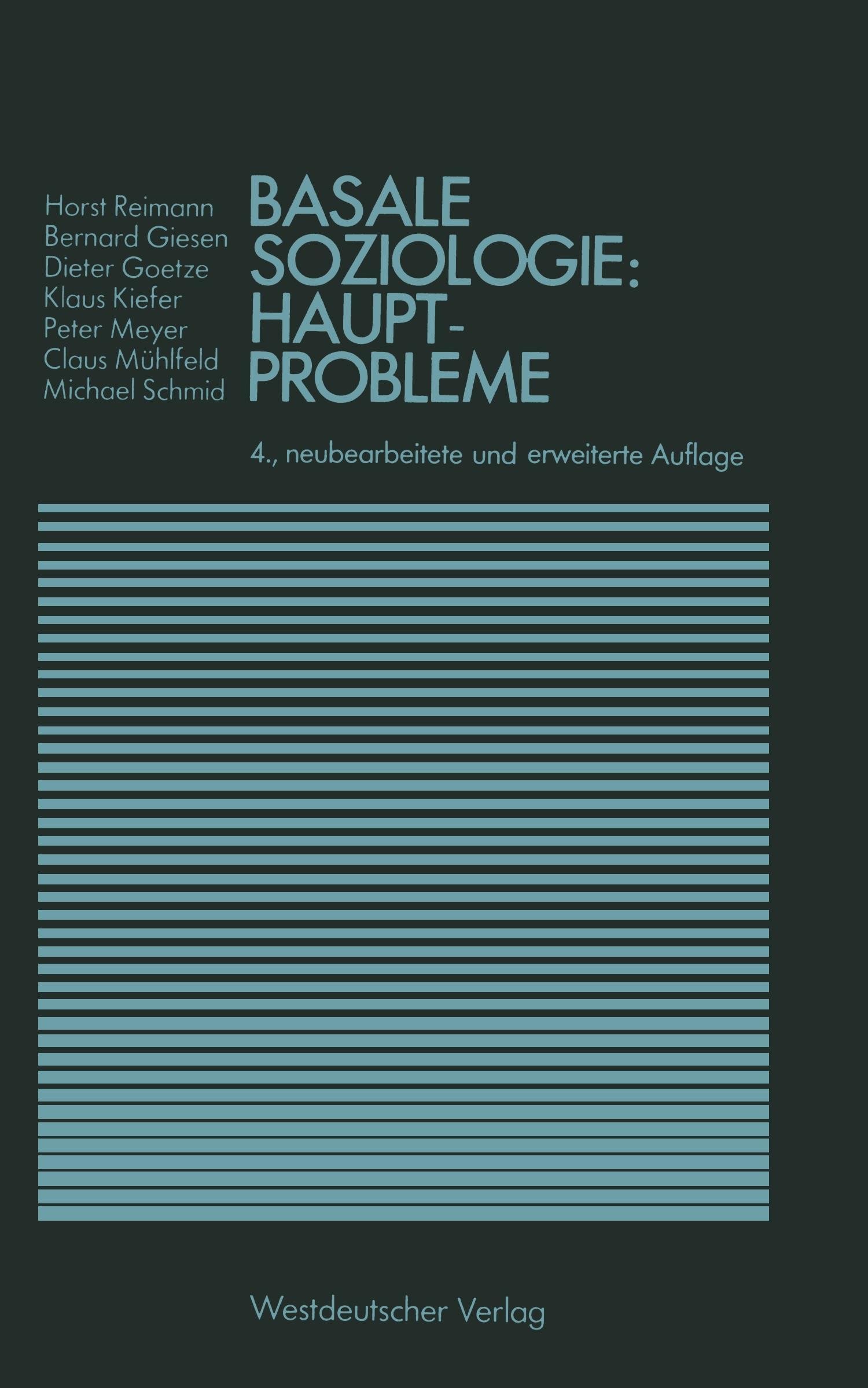 Horst Reimann
Bernard Giesen
Dieter Goetze
Klaus Kiefer
Peter Meyer
Claus Mühlfeld
Michael Schmid

BASALE
SOZIOLOGIE:
HAUPT-
PROBLEME

4., neubearbeitete und erweiterte Auflage

Westdeutscher Verlag